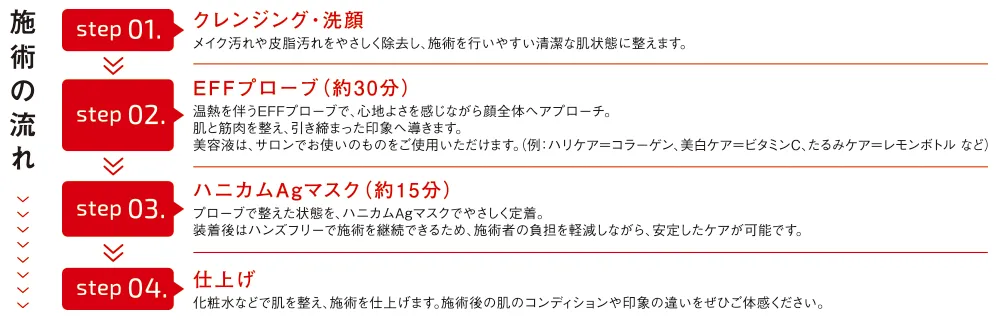 施術の流れ

step 01.
クレンジング・洗顔
メイク汚れや皮脂汚れをやさしく除去し、施術を行いやすい清潔な肌状態に整えます。

step 02.
EFFプローブ（約30分）
温熱を伴うEFFプローブで、心地よさを感じながら顔全体へアプローチ。
肌と筋肉を整え、引き締まった印象へ導きます。
美容液は、サロンでお使いのものをご使用いただけます。（例：ハリケア＝コラーゲン、美白ケア＝ビタミンC、たるみケア＝レモンボトル など）

step 03.
ハニカムAgマスク（約15分）
プローブで整えた状態を、ハニカムAgマスクでやさしく定着。
装着後はハンズフリーで施術を継続できるため、施術者の負担を軽減しながら、安定したケアが可能です。

step 04.
仕上げ
化粧水などで肌を整え、施術を仕上げます。施術後の肌のコンディションや印象の違いをぜひご体感ください。